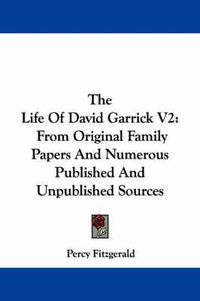 The
Life Of David Garrick V2:
From Original Family
Papers And Numerous
Published And
Unpublished Sources

Percy Fitzgerald